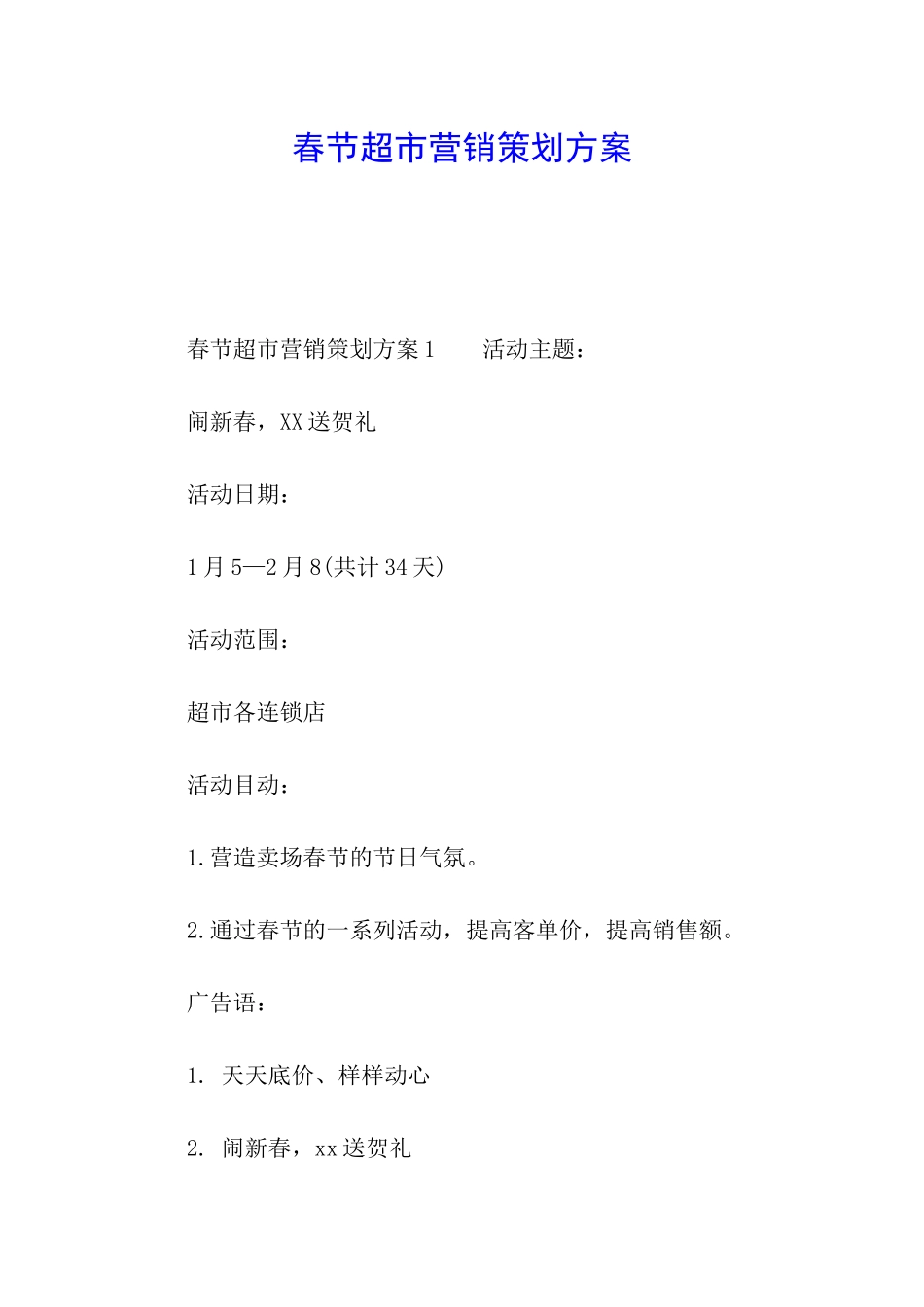 春节超市营销策划方案

春节超市营销策划方案1　　活动主题：

闹新春，XX送贺礼

活动日期：

1月5—2月8(共计34天)

活动范围：

超市各连锁店

活动目动：

1.营造卖场春节的节日气氛。

2.通过春节的一系列活动，提高客单价，提高销售额。

广告语：

1. 天天底价、样样动心

2. 闹新春，xx送贺礼